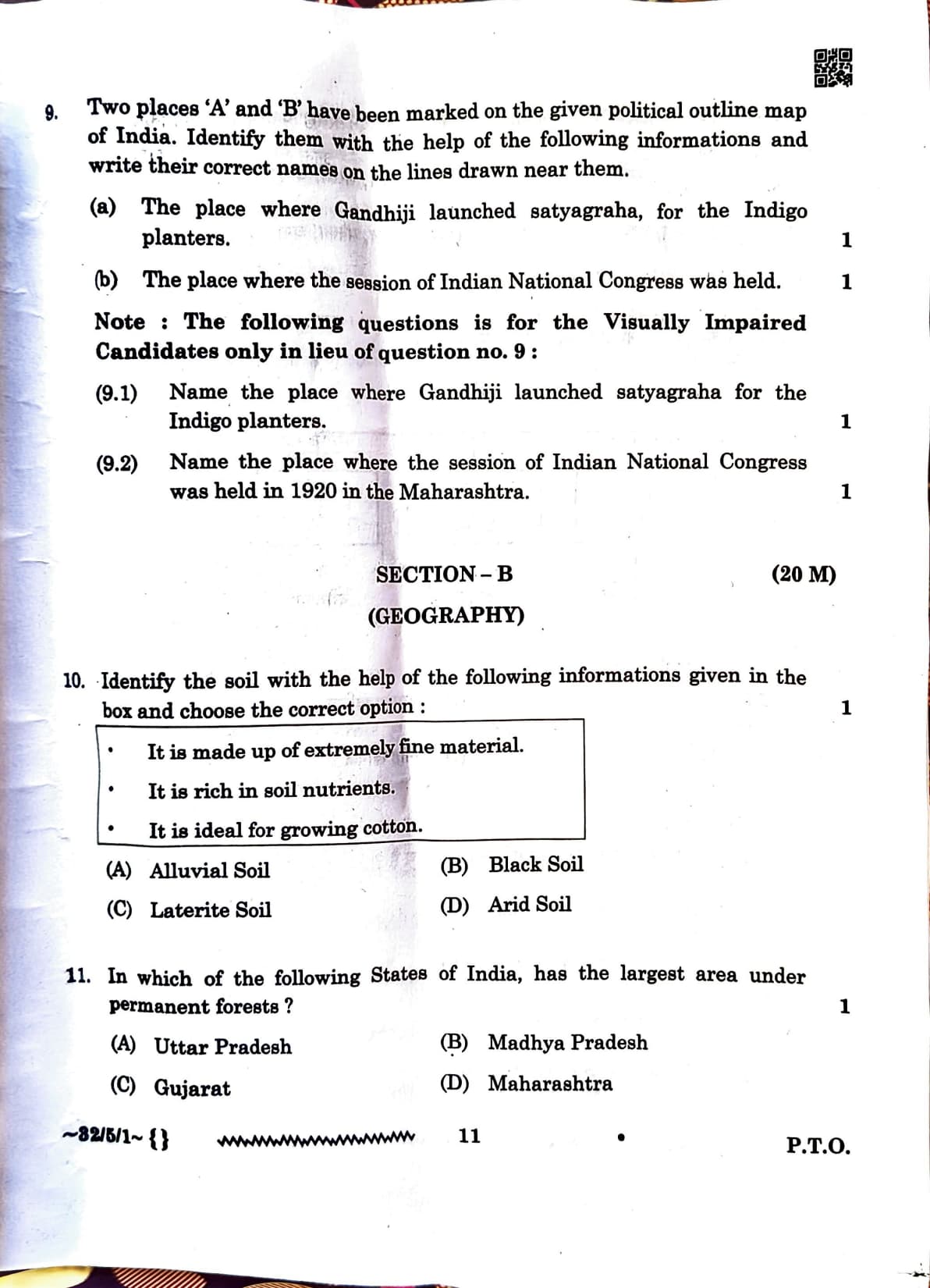 9. Two places 'A' and 'B' have been marked on the given political outline map of India. Identify them with the help of the following informations and write their correct names on the lines drawn near them.

(a) The place where Gandhiji launched satyagraha, for the Indigo planters. 1

(b) The place where the session of Indian National Congress was held. 1

Note : The following questions is for the Visually Impaired Candidates only in lieu of question no. 9 :

(9.1) Name the place where Gandhiji launched satyagraha for the Indigo planters. 1

(9.2) Name the place where the session of Indian National Congress was held in 1920 in the Maharashtra. 1

SECTION – B (20 M)

(GEOGRAPHY)

10. Identify the soil with the help of the following informations given in the box and choose the correct option : 1

• It is made up of extremely fine material.
• It is rich in soil nutrients.
• It is ideal for growing cotton.

(A) Alluvial Soil
(B) Black Soil
(C) Laterite Soil
(D) Arid Soil

11. In which of the following States of India, has the largest area under permanent forests ? 1

(A) Uttar Pradesh
(B) Madhya Pradesh
(C) Gujarat
(D) Maharashtra

~32/5/1~ {} 11 P.T.O.